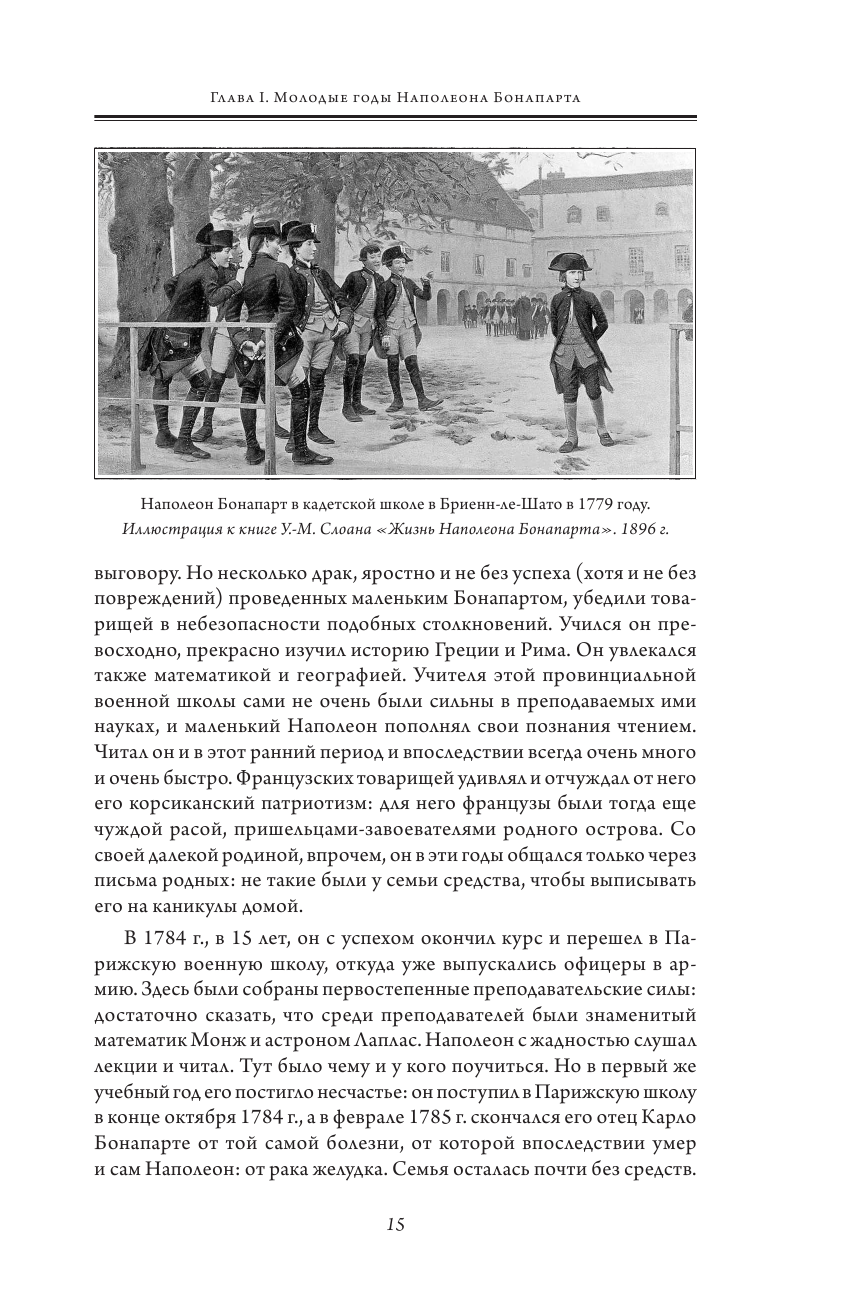 Глава I. Молодые годы Наполеона Бонапарта

Наполеон Бонапарт в кадетской школе в Бриенн-ле-Шато в 1779 году. Иллюстрация к книге У.-М. Слоана «Жизнь Наполеона Бонапарта». 1896 г.

выговору. Но несколько драк, яростно и не без успеха (хотя и не без повреждений) проведенных маленьким Бонапартом, убедили товарищей в небезопасности подобных столкновений. Учился он превосходно, прекрасно изучил историю Греции и Рима. Он увлекался также математикой и географией. Учителя этой провинциальной военной школы сами не очень были сильны в преподаваемых ими науках, и маленький Наполеон пополнял свои познания чтением. Читал он и в этот ранний период и впоследствии всегда очень много и очень быстро. Французских товарищей удивлял и отчуждал от него его корсиканский патриотизм: для него французы были тогда еще чуждой расой, пришельцами-завоевателями родного острова. Со своей далекой родиной, впрочем, он в эти годы общался только через письма родных: не такие были у семьи средства, чтобы выписывать его на каникулы домой.

В 1784 г., в 15 лет, он с успехом окончил курс и перешел в Парижскую военную школу, откуда уже выпускались офицеры в армию. Здесь были собраны первостепенные преподавательские силы: достаточно сказать, что среди преподавателей были знаменитый математик Монж и астроном Лаплас. Наполеон с жадностью слушал лекции и читал. Тут было чему и у кого поучиться. Но в первый же учебный год его постигло несчастье: он поступил в Парижскую школу в конце октября 1784 г., а в феврале 1785 г. скончался его отец Карло Бонапарте от той самой болезни, от которой впоследствии умер и сам Наполеон: от рака желудка. Семья осталась почти без средств.

15